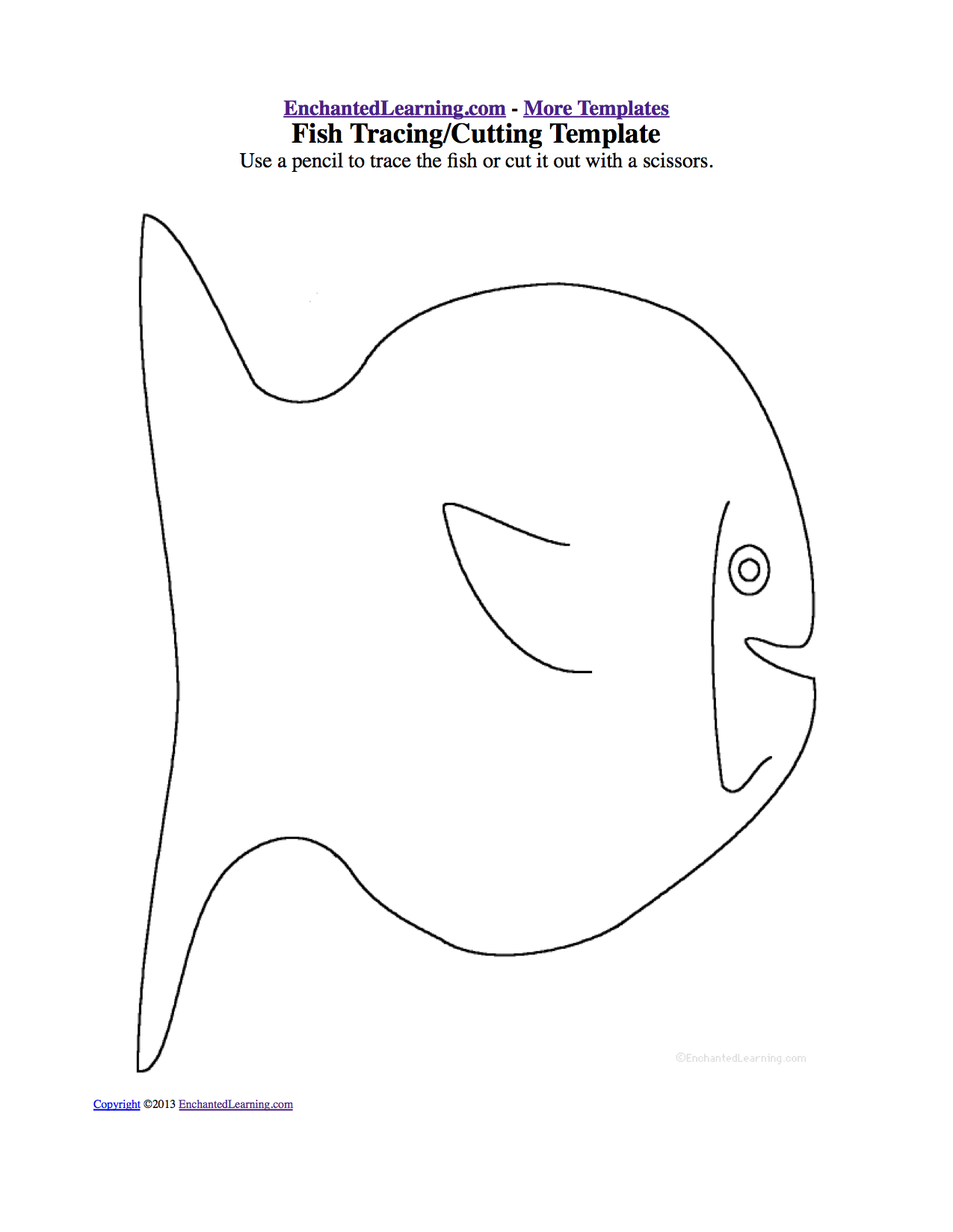 EnchantedLearning.com - More Templates
Fish Tracing/Cutting Template
Use a pencil to trace the fish or cut it out with a scissors.

©EnchantedLearning.com

Copyright ©2013 EnchantedLearning.com